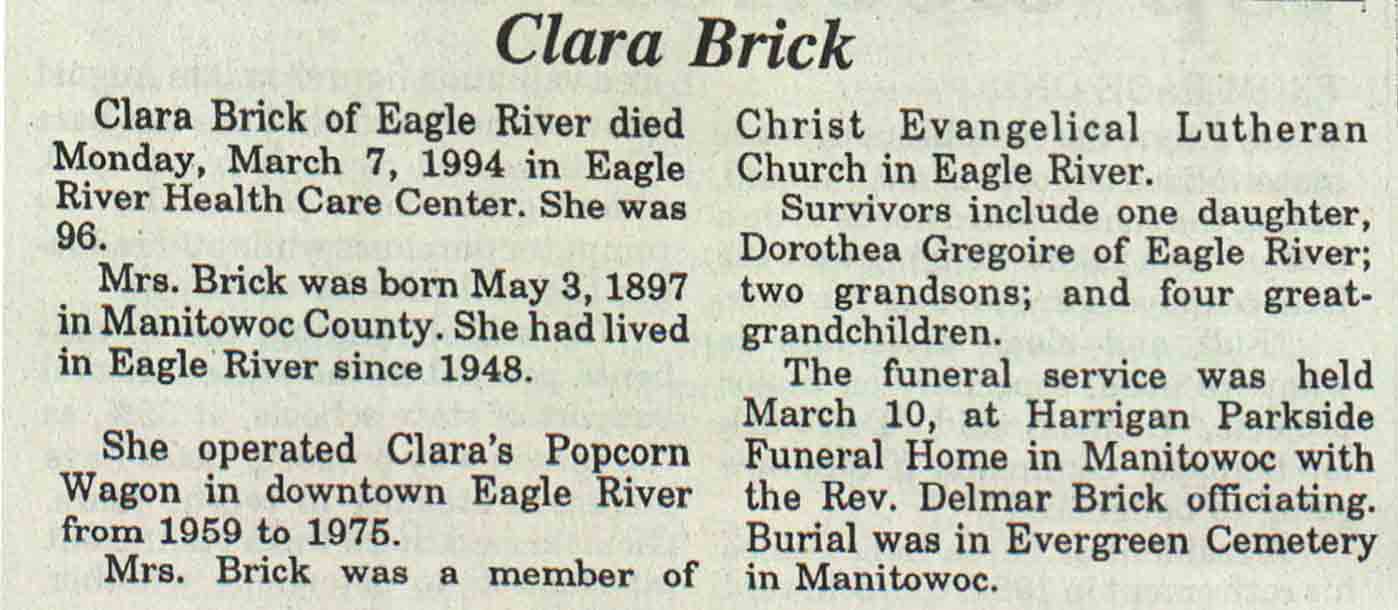 Clara Brick

Clara Brick of Eagle River died Monday, March 7, 1994 in Eagle River Health Care Center. She was 96.

Mrs. Brick was born May 3, 1897 in Manitowoc County. She had lived in Eagle River since 1948.

She operated Clara's Popcorn Wagon in downtown Eagle River from 1959 to 1975.

Mrs. Brick was a member of Christ Evangelical Lutheran Church in Eagle River.

Survivors include one daughter, Dorothea Gregoire of Eagle River; two grandsons; and four great-grandchildren.

The funeral service was held March 10, at Harrigan Parkside Funeral Home in Manitowoc with the Rev. Delmar Brick officiating. Burial was in Evergreen Cemetery in Manitowoc.